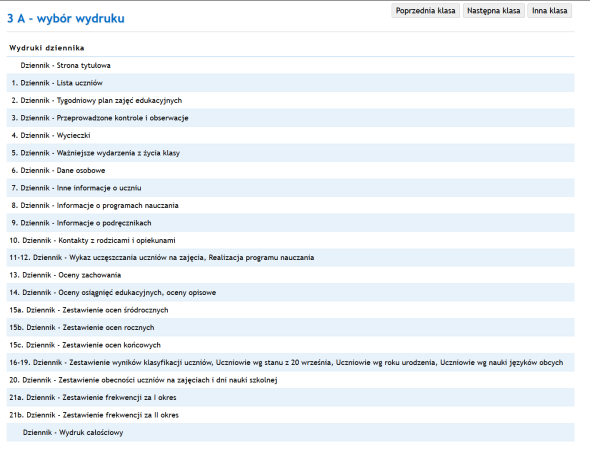 3 A - wybór wydruku

Poprzednia klasa
Następna klasa
Inna klasa

Wydruki dziennika

Dziennik - Strona tytułowa
1. Dziennik - Lista uczniów
2. Dziennik - Tygodniowy plan zajęć edukacyjnych
3. Dziennik - Przeprowadzone kontrole i obserwacje
4. Dziennik - Wycieczki
5. Dziennik - Ważniejsze wydarzenia z życia klasy
6. Dziennik - Dane osobowe
7. Dziennik - Inne informacje o uczniu
8. Dziennik - Informacje o programach nauczania
9. Dziennik - Informacje o podręcznikach
10. Dziennik - Kontakty z rodzicami i opiekunami
11-12. Dziennik - Wykaz uczęszczania uczniów na zajęcia, Realizacja programu nauczania
13. Dziennik - Oceny zachowania
14. Dziennik - Oceny osiągnięć edukacyjnych, oceny opisowe
15a. Dziennik - Zestawienie ocen śródrocznych
15b. Dziennik - Zestawienie ocen rocznych
15c. Dziennik - Zestawienie ocen końcowych
16-19. Dziennik - Zestawienie wyników klasyfikacji uczniów, Uczniowie wg stanu z 20 września, Uczniowie wg roku urodzenia, Uczniowie wg nauki języków obcych
20. Dziennik - Zestawienie obecności uczniów na zajęciach i dni nauki szkolnej
21a. Dziennik - Zestawienie frekwencji za I okres
21b. Dziennik - Zestawienie frekwencji za II okres
Dziennik - Wydruk całościowy